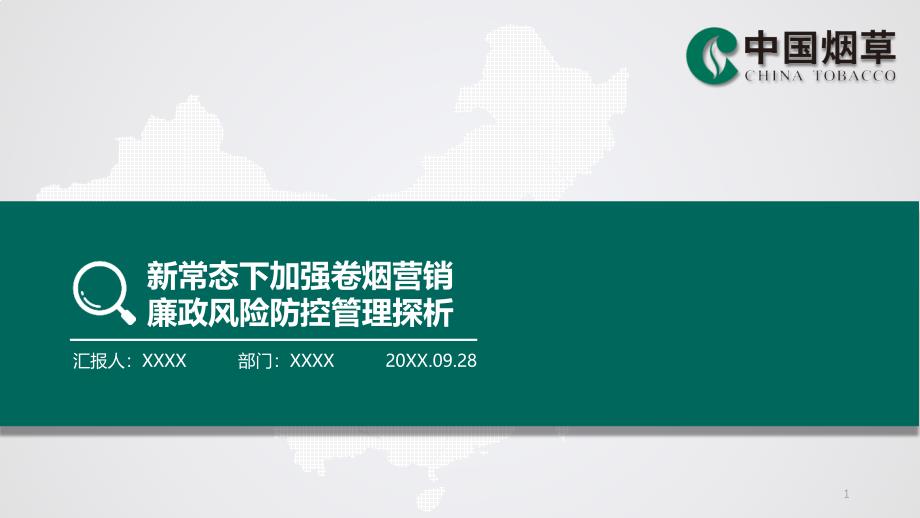 中国烟草
CHINA TOBACCO

新常态下加强卷烟营销
廉政风险防控管理探析

汇报人：XXXX 部门：XXXX 20XX.09.28

1